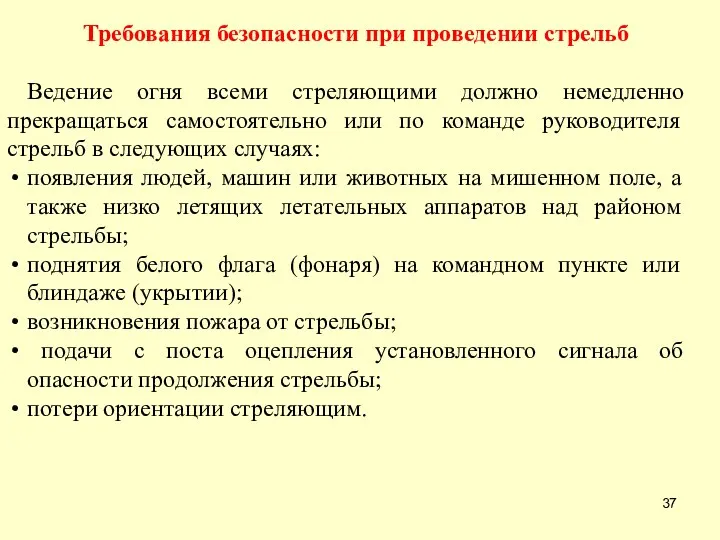 Требования безопасности при проведении стрельб

Ведение огня всеми стреляющими должно немедленно прекращаться самостоятельно или по команде руководителя стрельб в следующих случаях:
• появления людей, машин или животных на мишенном поле, а также низко летящих летательных аппаратов над районом стрельбы;
• поднятия белого флага (фонаря) на командном пункте или блиндаже (укрытии);
• возникновения пожара от стрельбы;
• подачи с поста оцепления установленного сигнала об опасности продолжения стрельбы;
• потери ориентации стреляющим.

37